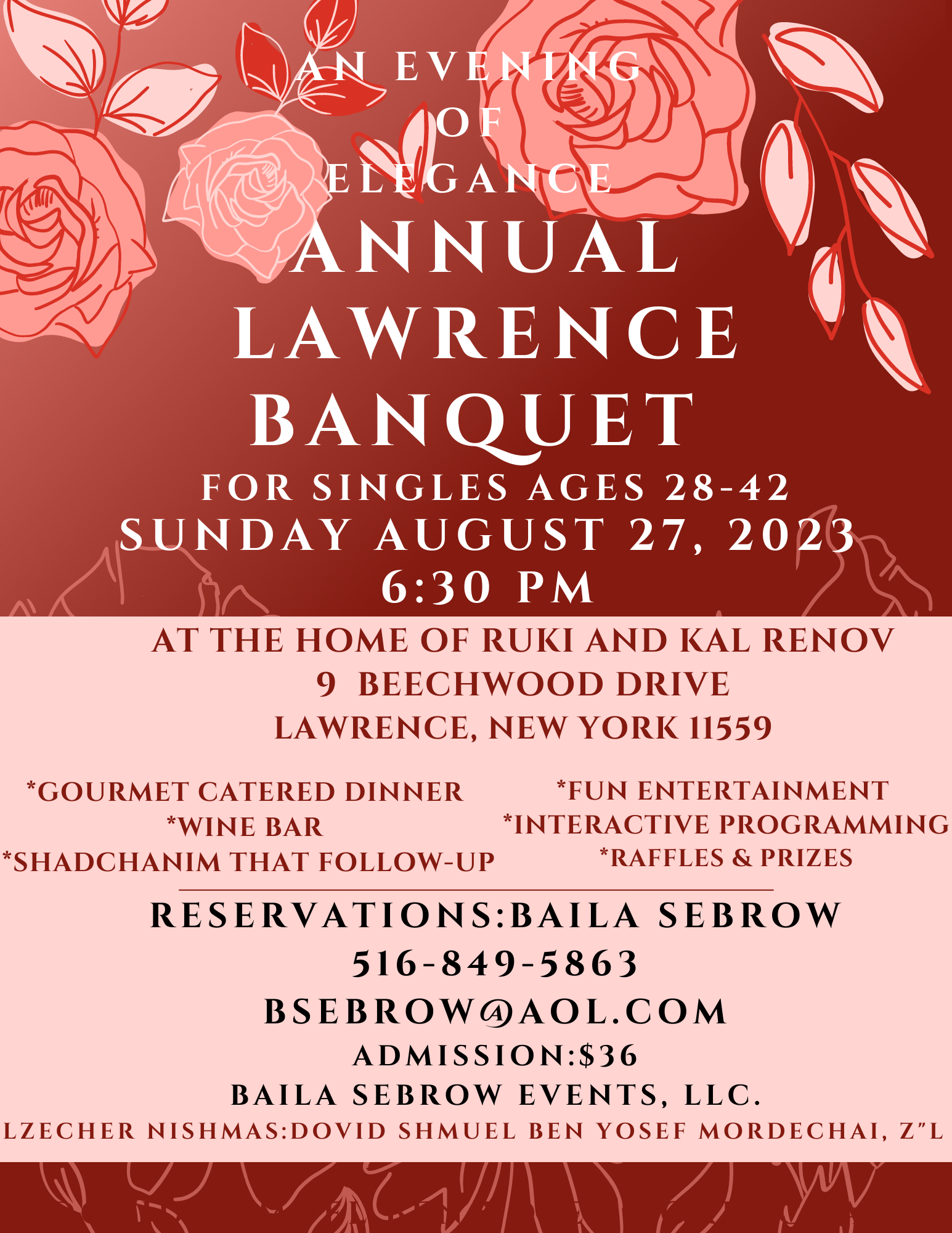 AN EVENING
OF
ELEGANCE

ANNUAL
LAWRENCE
BANQUET

FOR SINGLES AGES 28-42
SUNDAY AUGUST 27, 2023
6:30 PM

AT THE HOME OF RUKI AND KAL RENOV
9 BEECHWOOD DRIVE
LAWRENCE, NEW YORK 11559

*GOURMET CATERED DINNER
*WINE BAR
*SHADCHANIM THAT FOLLOW-UP

*FUN ENTERTAINMENT
*INTERACTIVE PROGRAMMING
*RAFFLES & PRIZES

RESERVATIONS:BAILA SEBROW
516-849-5863
BSEBROW@AOL.COM
ADMISSION:$36
BAILA SEBROW EVENTS, LLC.
LZECHER NISHMAS:DOVID SHMUEL BEN YOSEF MORDECHAI, Z"L